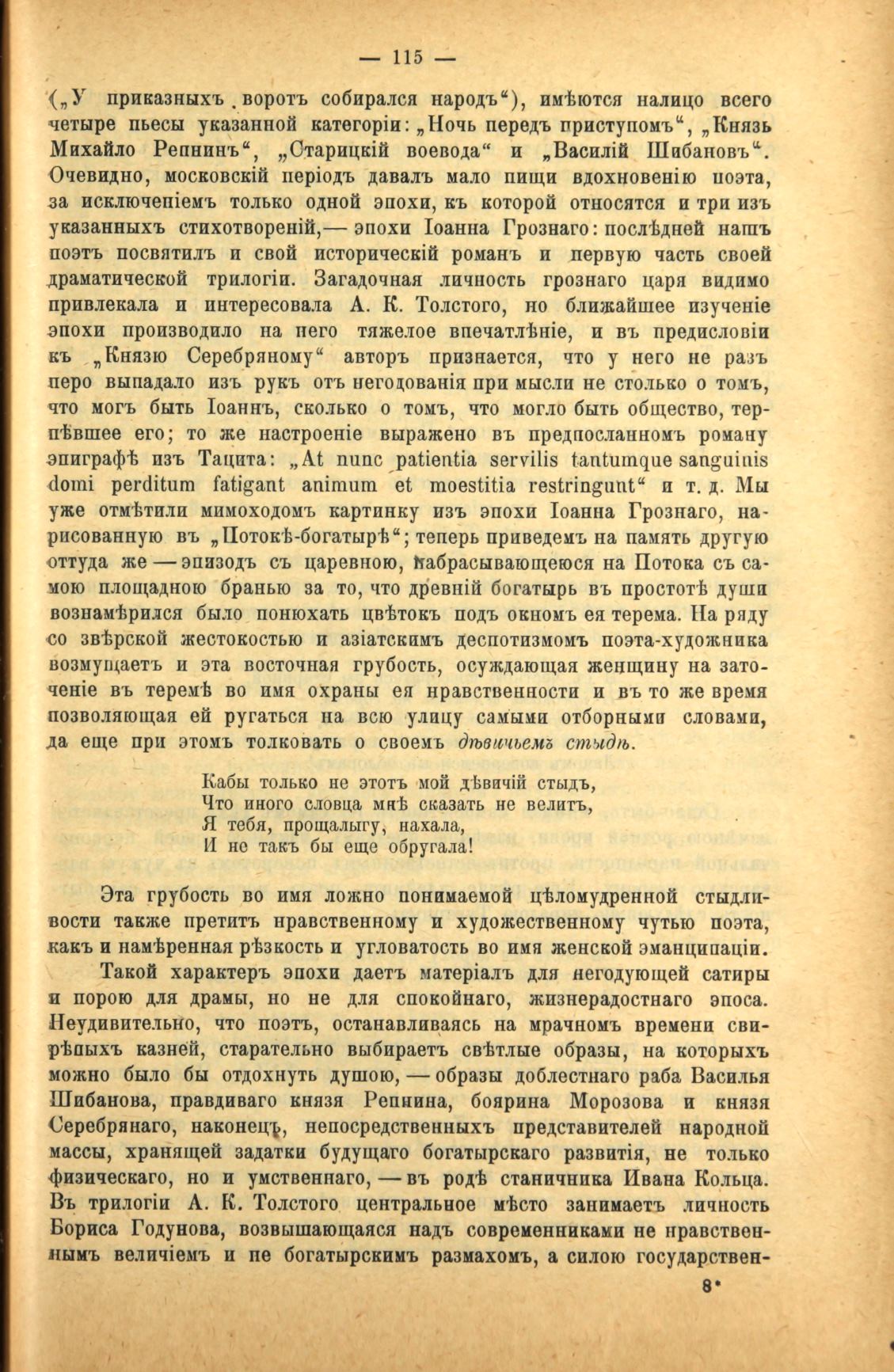 — 115 —

(„У приказныхъ воротъ собирался народъ“), имѣются налицо всего четыре пьесы указанной категоріи: „Ночь передъ приступомъ“, „Князь Михайло Репнинъ“, „Старицкій воевода“ и „Василій Шибановъ“. Очевидно, московскій періодъ давалъ мало пищи вдохновенію поэта, за исключеніемъ только одной эпохи, къ которой относятся и три изъ указанныхъ стихотвореній,— эпохи Іоанна Грознаго: послѣдней нашъ поэтъ посвятилъ и свой историческій романъ и первую часть своей драматической трилогіи. Загадочная личность грознаго царя видимо привлекала и интересовала А. К. Толстого, но ближайшее изученіе эпохи производило на него тяжелое впечатлѣніе, и въ предисловіи къ „Князю Серебряному“ авторъ признается, что у него не разъ перо выпадало изъ рукъ отъ негодованія при мысли не столько о томъ, что могъ быть Іоаннъ, сколько о томъ, что могло быть общество, терпѣвшее его; то же настроеніе выражено въ предпосланномъ роману эпиграфѣ изъ Тацита: „At nunc patientia servilis tantumque sanguinis domi perditum fatigant animum et moestitia restringunt“ и т. д. Мы уже отмѣтили мимоходомъ картинку изъ эпохи Іоанна Грознаго, нарисованную въ „Потокѣ-богатырѣ“; теперь приведемъ на память другую оттуда же — эпизодъ съ царевною, набрасывающеюся на Потока съ самою площадною бранью за то, что древній богатырь въ простотѣ души вознамѣрился было понюхать цвѣтокъ подъ окномъ ея терема. На ряду со звѣрской жестокостью и азіатскимъ деспотизмомъ поэта-художника возмущаетъ и эта восточная грубость, осуждающая женщину на заточеніе въ теремѣ во имя охраны ея нравственности и въ то же время позволяющая ей ругаться на всю улицу самыми отборными словами, да еще при этомъ толковать о своемъ дѣвичьемъ стыдѣ.

Кабы только не этотъ мой дѣвичій стыдъ,
Что иного словца мнѣ сказать не велитъ,
Я тебя, прощалыгу, нахала,
И не такъ бы еще обругала!

Эта грубость во имя ложно понимаемой цѣломудренной стыдливости также претитъ нравственному и художественному чутью поэта, какъ и намѣренная рѣзкость и угловатость во имя женской эманципаціи.

Такой характеръ эпохи даетъ матеріалъ для негодующей сатиры и порою для драмы, но не для спокойнаго, жизнерадостнаго эпоса. Неудивительно, что поэтъ, останавливаясь на мрачномъ времени свирѣпыхъ казней, старательно выбираетъ свѣтлые образы, на которыхъ можно было бы отдохнуть душою, — образы доблестнаго раба Василья Шибанова, правдиваго князя Репнина, боярина Морозова и князя Серебрянаго, наконецъ, непосредственныхъ представителей народной массы, хранящей задатки будущаго богатырскаго развитія, не только физическаго, но и умственнаго, — въ родѣ станичника Ивана Кольца. Въ трилогіи А. К. Толстого центральное мѣсто занимаетъ личность Бориса Годунова, возвышающаяся надъ современниками не нравственнымъ величіемъ и не богатырскимъ размахомъ, а силою государствен-

8*